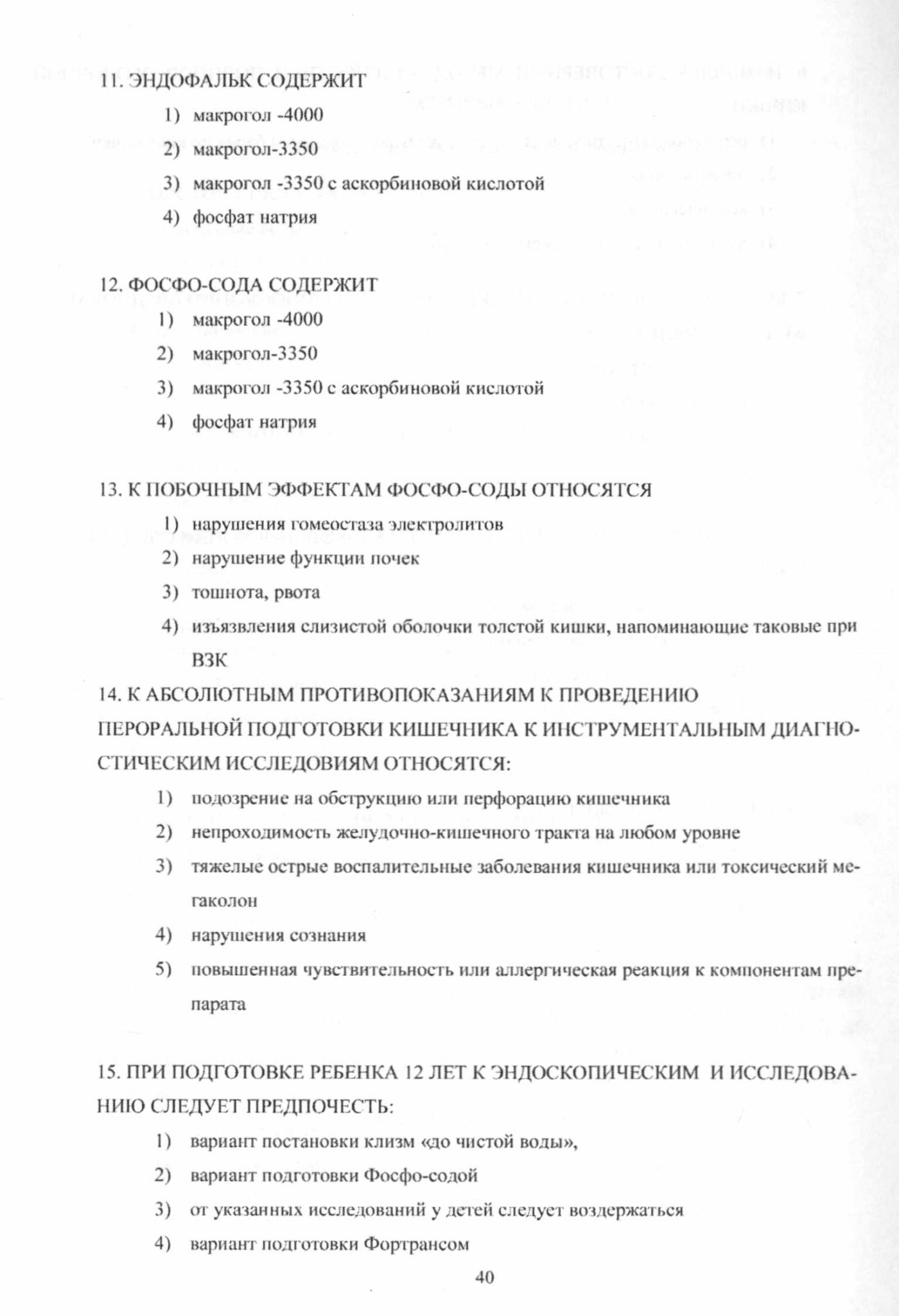 11. ЭНДОФАЛЬК СОДЕРЖИТ

1) макрогол -4000
2) макрогол-3350
3) макрогол -3350 с аскорбиновой кислотой
4) фосфат натрия

12. ФОСФО-СОДА СОДЕРЖИТ

1) макрогол -4000
2) макрогол-3350
3) макрогол -3350 с аскорбиновой кислотой
4) фосфат натрия

13. К ПОБОЧНЫМ ЭФФЕКТАМ ФОСФО-СОДЫ ОТНОСЯТСЯ

1) нарушения гомеостаза электролитов
2) нарушение функции почек
3) тошнота, рвота
4) изъязвления слизистой оболочки толстой кишки, напоминающие таковые при ВЗК

14. К АБСОЛЮТНЫМ ПРОТИВОПОКАЗАНИЯМ К ПРОВЕДЕНИЮ ПЕРОРАЛЬНОЙ ПОДГОТОВКИ КИШЕЧНИКА К ИНСТРУМЕНТАЛЬНЫМ ДИАГНОСТИЧЕСКИМ ИССЛЕДОВИЯМ ОТНОСЯТСЯ:

1) подозрение на обструкцию или перфорацию кишечника
2) непроходимость желудочно-кишечного тракта на любом уровне
3) тяжелые острые воспалительные заболевания кишечника или токсический мегаколон
4) нарушения сознания
5) повышенная чувствительность или аллергическая реакция к компонентам препарата

15. ПРИ ПОДГОТОВКЕ РЕБЕНКА 12 ЛЕТ К ЭНДОСКОПИЧЕСКИМ И ИССЛЕДОВАНИЮ СЛЕДУЕТ ПРЕДПОЧЕСТЬ:

1) вариант постановки клизм «до чистой воды»,
2) вариант подготовки Фосфо-содой
3) от указанных исследований у детей следует воздержаться
4) вариант подготовки Фортрансом

40